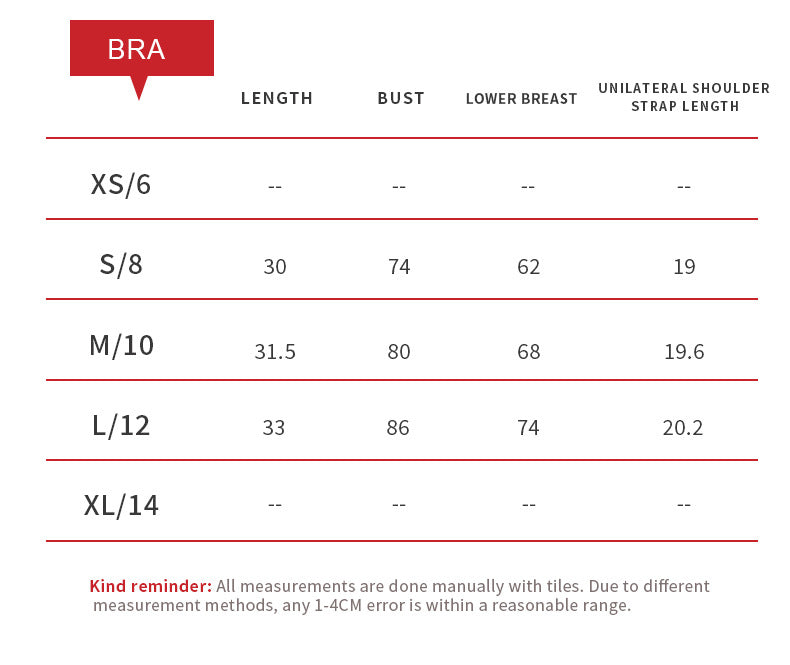 | BRA | LENGTH | BUST | LOWER BREAST | UNILATERAL SHOULDER STRAP LENGTH |
|---|---|---|---|---|
| XS/6 | -- | -- | -- | -- |
| S/8 | 30 | 74 | 62 | 19 |
| M/10 | 31.5 | 80 | 68 | 19.6 |
| L/12 | 33 | 86 | 74 | 20.2 |
| XL/14 | -- | -- | -- | -- |

Kind reminder: All measurements are done manually with tiles. Due to different measurement methods, any 1-4CM error is within a reasonable range.